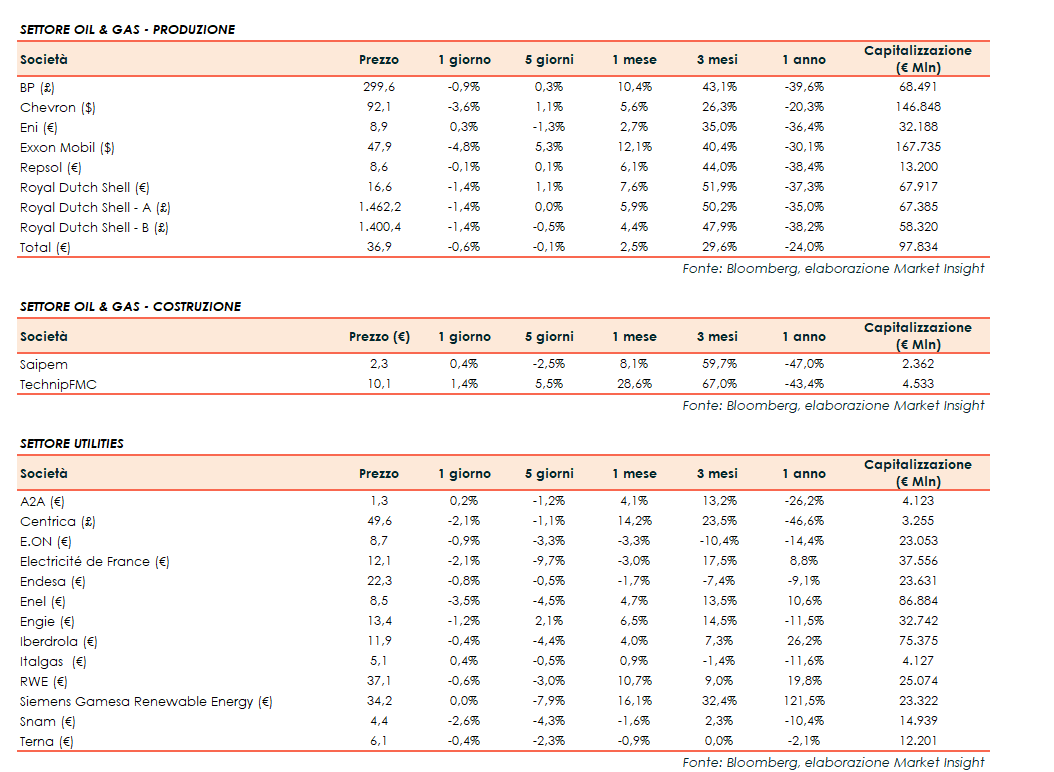 SETTORE OIL & GAS - PRODUZIONE

| Società | Prezzo | 1 giorno | 5 giorni | 1 mese | 3 mesi | 1 anno | Capitalizzazione (€ Mln) |
|---|---|---|---|---|---|---|---|
| BP (£) | 299,6 | -0,9% | 0,3% | 10,4% | 43,1% | -39,6% | 68.491 |
| Chevron ($) | 92,1 | -3,6% | 1,1% | 5,6% | 26,3% | -20,3% | 146.848 |
| Eni (€) | 8,9 | 0,3% | -1,3% | 2,7% | 35,0% | -36,4% | 32.188 |
| Exxon Mobil ($) | 47,9 | -4,8% | 5,3% | 12,1% | 40,4% | -30,1% | 167.735 |
| Repsol (€) | 8,6 | -0,1% | 0,1% | 6,1% | 44,0% | -38,4% | 13.200 |
| Royal Dutch Shell (€) | 16,6 | -1,4% | 1,1% | 7,6% | 51,9% | -37,3% | 67.917 |
| Royal Dutch Shell - A (£) | 1.462,2 | -1,4% | 0,0% | 5,9% | 50,2% | -35,0% | 67.385 |
| Royal Dutch Shell - B (£) | 1.400,4 | -1,4% | -0,5% | 4,4% | 47,9% | -38,2% | 58.320 |
| Total (€) | 36,9 | -0,6% | -0,1% | 2,5% | 29,6% | -24,0% | 97.834 |

Fonte: Bloomberg, elaborazione Market Insight

SETTORE OIL & GAS - COSTRUZIONE

| Società | Prezzo (€) | 1 giorno | 5 giorni | 1 mese | 3 mesi | 1 anno | Capitalizzazione (€ Mln) |
|---|---|---|---|---|---|---|---|
| Saipem | 2,3 | 0,4% | -2,5% | 8,1% | 59,7% | -47,0% | 2.362 |
| TechnipFMC | 10,1 | 1,4% | 5,5% | 28,6% | 67,0% | -43,4% | 4.533 |

Fonte: Bloomberg, elaborazione Market Insight

SETTORE UTILITIES

| Società | Prezzo | 1 giorno | 5 giorni | 1 mese | 3 mesi | 1 anno | Capitalizzazione (€ Mln) |
|---|---|---|---|---|---|---|---|
| A2A (€) | 1,3 | 0,2% | -1,2% | 4,1% | 13,2% | -26,2% | 4.123 |
| Centrica (£) | 49,6 | -2,1% | -1,1% | 14,2% | 23,5% | -46,6% | 3.255 |
| E.ON (€) | 8,7 | -0,9% | -3,3% | -3,3% | -10,4% | -14,4% | 23.053 |
| Electricité de France (€) | 12,1 | -2,1% | -9,7% | -3,0% | 17,5% | 8,8% | 37.556 |
| Endesa (€) | 22,3 | -0,8% | -0,5% | -1,7% | -7,4% | -9,1% | 23.631 |
| Enel (€) | 8,5 | -3,5% | -4,5% | 4,7% | 13,5% | 10,6% | 86.884 |
| Engie (€) | 13,4 | -1,2% | 2,1% | 6,5% | 14,5% | -11,5% | 32.742 |
| Iberdrola (€) | 11,9 | -0,4% | -4,4% | 4,0% | 7,3% | 26,2% | 75.375 |
| Italgas (€) | 5,1 | 0,4% | -0,5% | 0,9% | -1,4% | -11,6% | 4.127 |
| RWE (€) | 37,1 | -0,6% | -3,0% | 10,7% | 9,0% | 19,8% | 25.074 |
| Siemens Gamesa Renewable Energy (€) | 34,2 | 0,0% | -7,9% | 16,1% | 32,4% | 121,5% | 23.322 |
| Snam (€) | 4,4 | -2,6% | -4,3% | -1,6% | 2,3% | -10,4% | 14.939 |
| Terna (€) | 6,1 | -0,4% | -2,3% | -0,9% | 0,0% | -2,1% | 12.201 |

Fonte: Bloomberg, elaborazione Market Insight